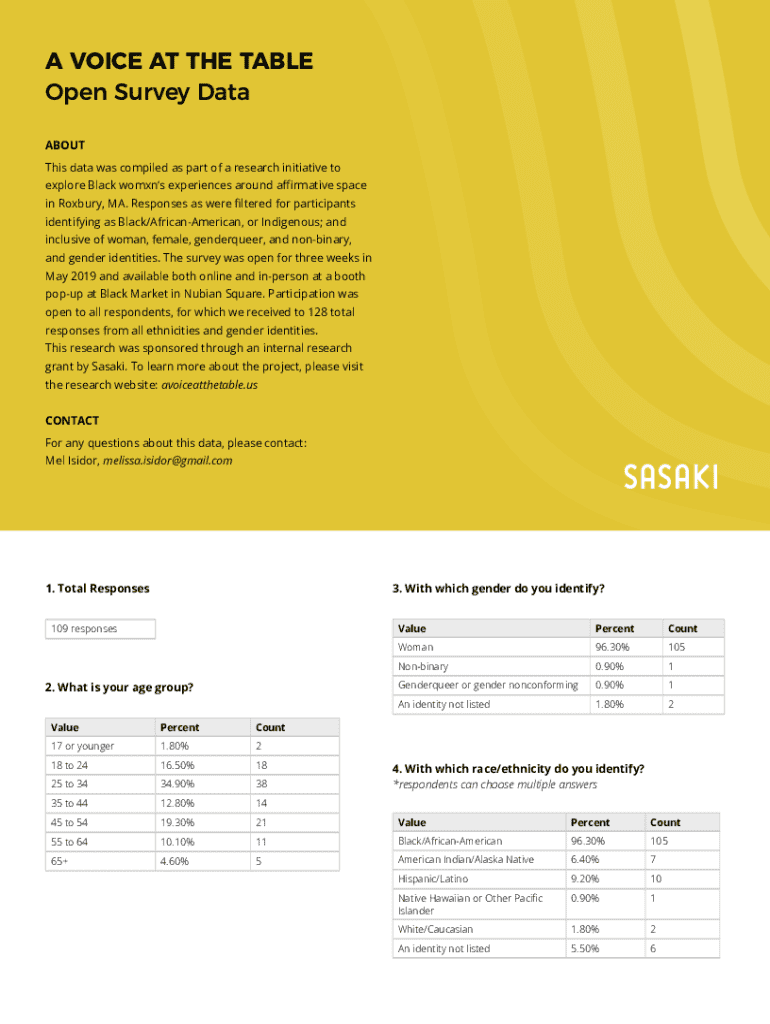 A VOICE AT THE TABLE
Open Survey Data

ABOUT

This data was compiled as part of a research initiative to explore Black womxn's experiences around affirmative space in Roxbury, MA. Responses as were filtered for participants identifying as Black/African-American, or Indigenous; and inclusive of woman, female, genderqueer, and non-binary, and gender identities. The survey was open for three weeks in May 2019 and available both online and in-person at a booth pop-up at Black Market in Nubian Square. Participation was open to all respondents, for which we received to 128 total responses from all ethnicities and gender identities.
This research was sponsored through an internal research grant by Sasaki. To learn more about the project, please visit the research website: avoiceatthetable.us

CONTACT

For any questions about this data, please contact:
Mel Isidor, melissa.isidor@gmail.com

SASAKI

1. Total Responses

109 responses

2. What is your age group?

| Value | Percent | Count |
|---|---|---|
| 17 or younger | 1.80% | 2 |
| 18 to 24 | 16.50% | 18 |
| 25 to 34 | 34.90% | 38 |
| 35 to 44 | 12.80% | 14 |
| 45 to 54 | 19.30% | 21 |
| 55 to 64 | 10.10% | 11 |
| 65+ | 4.60% | 5 |

3. With which gender do you identify?

| Value | Percent | Count |
|---|---|---|
| Woman | 96.30% | 105 |
| Non-binary | 0.90% | 1 |
| Genderqueer or gender nonconforming | 0.90% | 1 |
| An identity not listed | 1.80% | 2 |

4. With which race/ethnicity do you identify?
*respondents can choose multiple answers

| Value | Percent | Count |
|---|---|---|
| Black/African-American | 96.30% | 105 |
| American Indian/Alaska Native | 6.40% | 7 |
| Hispanic/Latino | 9.20% | 10 |
| Native Hawaiian or Other Pacific Islander | 0.90% | 1 |
| White/Caucasian | 1.80% | 2 |
| An identity not listed | 5.50% | 6 |